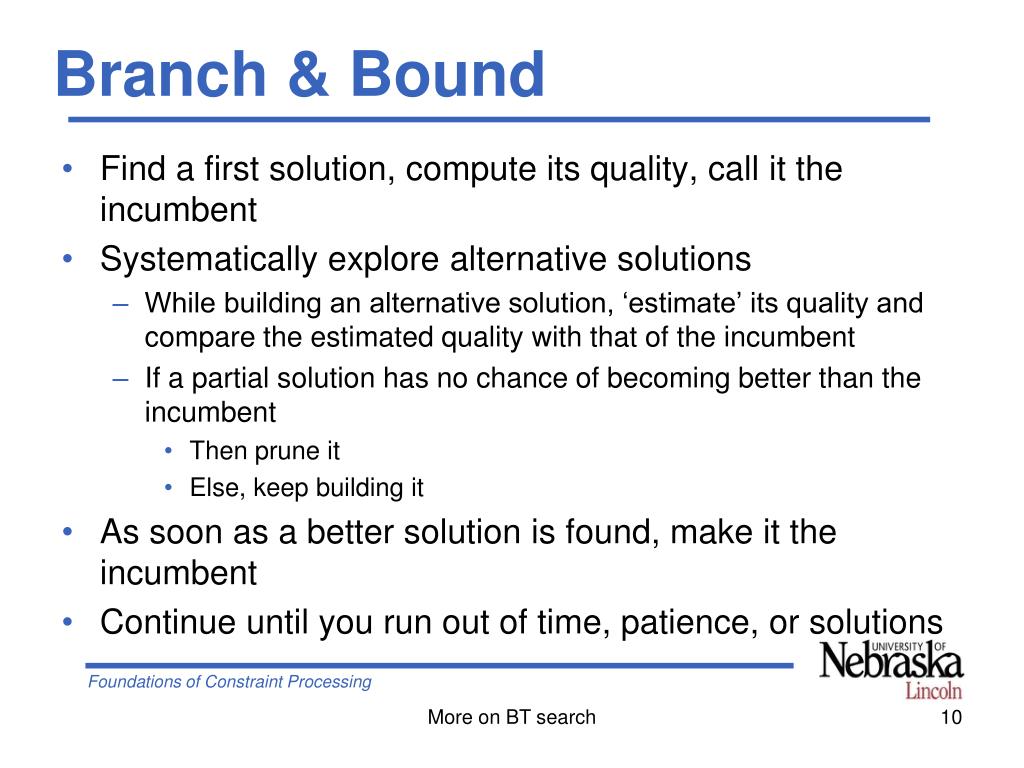 Branch & Bound

• Find a first solution, compute its quality, call it the incumbent
• Systematically explore alternative solutions
  – While building an alternative solution, ‘estimate’ its quality and compare the estimated quality with that of the incumbent
  – If a partial solution has no chance of becoming better than the incumbent
    • Then prune it
    • Else, keep building it
• As soon as a better solution is found, make it the incumbent
• Continue until you run out of time, patience, or solutions

Foundations of Constraint Processing

UNIVERSITY OF Nebraska Lincoln

More on BT search

10